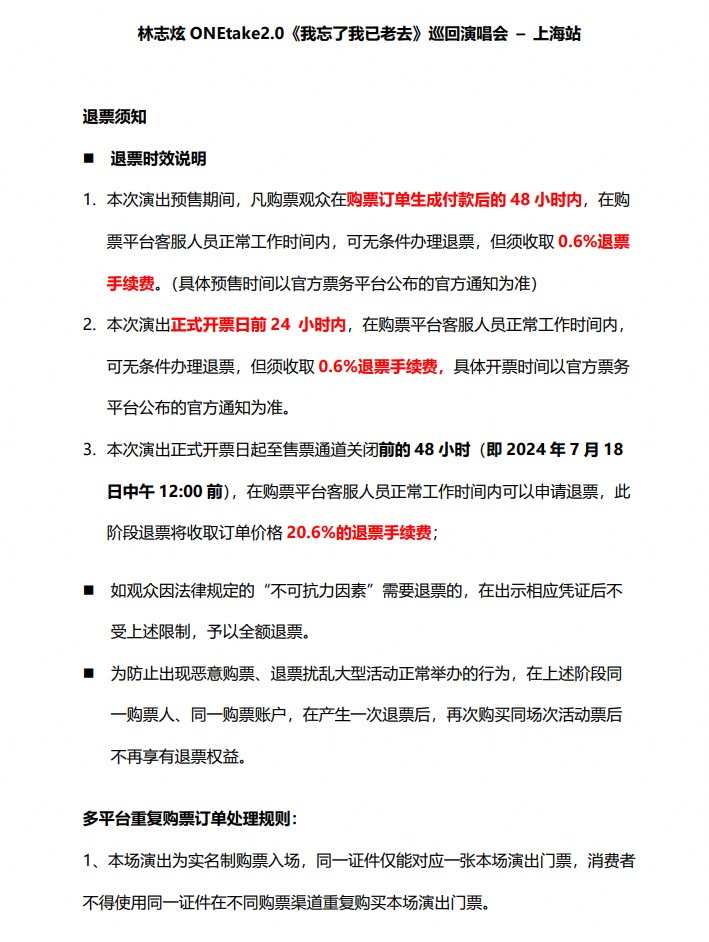 林志炫 ONEtake2.0《我忘了我已老去》巡回演唱会 – 上海站

退票须知

■ 退票时效说明

1. 本次演出预售期间，凡购票观众在购票订单生成付款后的 48 小时内，在购票平台客服人员正常工作时间内，可无条件办理退票，但须收取 0.6%退票手续费。（具体预售时间以官方票务平台公布的官方通知为准）

2. 本次演出正式开票日前 24 小时内，在购票平台客服人员正常工作时间内，可无条件办理退票，但须收取 0.6%退票手续费，具体开票时间以官方票务平台公布的官方通知为准。

3. 本次演出正式开票日起至售票通道关闭前的 48 小时（即 2024 年 7 月 18 日中午 12:00 前），在购票平台客服人员正常工作时间内可以申请退票，此阶段退票将收取订单价格 20.6%的退票手续费；

■ 如观众因法律规定的“不可抗力因素”需要退票的，在出示相应凭证后不受上述限制，予以全额退票。

■ 为防止出现恶意购票、退票扰乱大型活动正常举办的行为，在上述阶段同一购票人、同一购票账户，在产生一次退票后，再次购买同场次活动票后不再享有退票权益。

多平台重复购票订单处理规则：

1、本场演出为实名制购票入场，同一证件仅能对应一张本场演出门票，消费者不得使用同一证件在不同购票渠道重复购买本场演出门票。